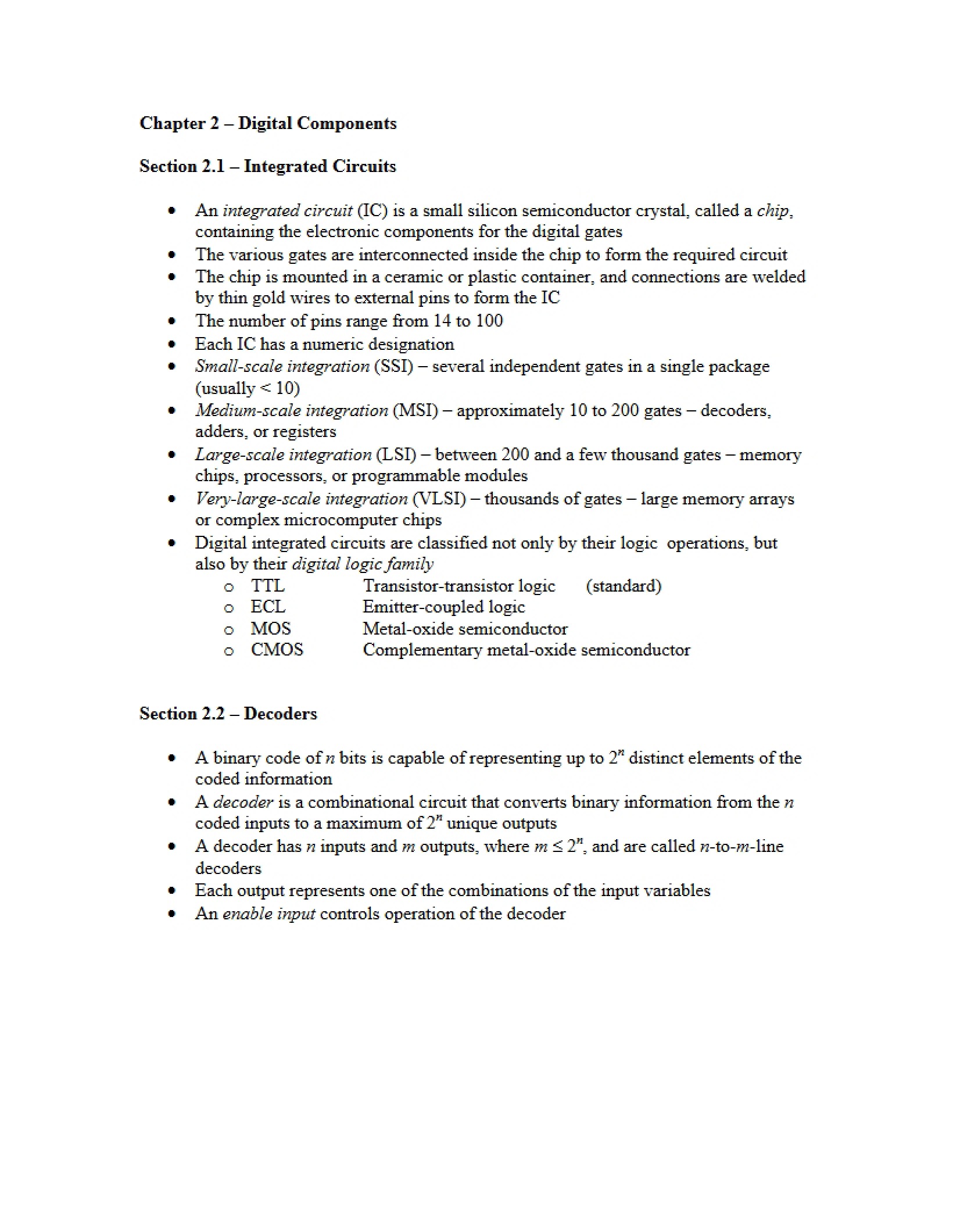 Chapter 2 – Digital Components

Section 2.1 – Integrated Circuits

• An integrated circuit (IC) is a small silicon semiconductor crystal, called a chip, containing the electronic components for the digital gates
• The various gates are interconnected inside the chip to form the required circuit
• The chip is mounted in a ceramic or plastic container, and connections are welded by thin gold wires to external pins to form the IC
• The number of pins range from 14 to 100
• Each IC has a numeric designation
• Small-scale integration (SSI) – several independent gates in a single package (usually < 10)
• Medium-scale integration (MSI) – approximately 10 to 200 gates – decoders, adders, or registers
• Large-scale integration (LSI) – between 200 and a few thousand gates – memory chips, processors, or programmable modules
• Very-large-scale integration (VLSI) – thousands of gates – large memory arrays or complex microcomputer chips
• Digital integrated circuits are classified not only by their logic operations, but also by their digital logic family
o TTL Transistor-transistor logic (standard)
o ECL Emitter-coupled logic
o MOS Metal-oxide semiconductor
o CMOS Complementary metal-oxide semiconductor

Section 2.2 – Decoders

• A binary code of n bits is capable of representing up to $2^n$ distinct elements of the coded information
• A decoder is a combinational circuit that converts binary information from the n coded inputs to a maximum of $2^n$ unique outputs
• A decoder has n inputs and m outputs, where $m \le 2^n$, and are called n-to-m-line decoders
• Each output represents one of the combinations of the input variables
• An enable input controls operation of the decoder